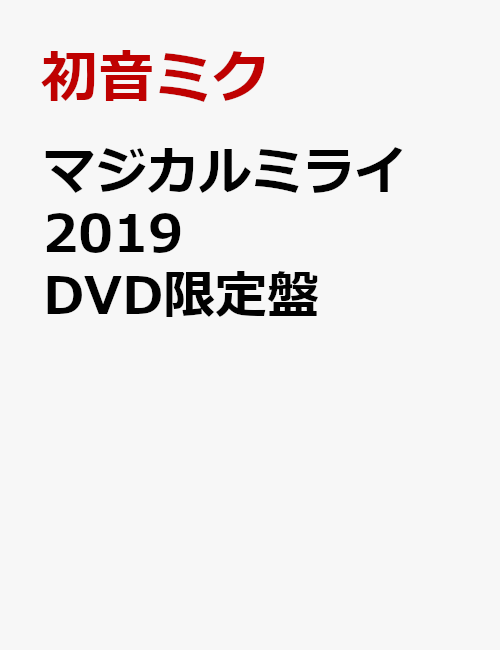 初音ミク

マジカルミライ 2019 DVD限定盤